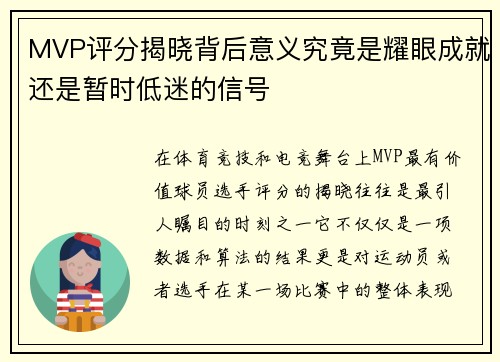 MVP评分揭晓背后意义究竟是耀眼成就还是暂时低迷的信号

在体育竞技和电竞舞台上MVP最有价值球员选手评分的揭晓往往是最引人瞩目的时刻之一它不仅仅是一项数据和算法的结果更是对运动员或者选手在某一场比赛中的整体表现